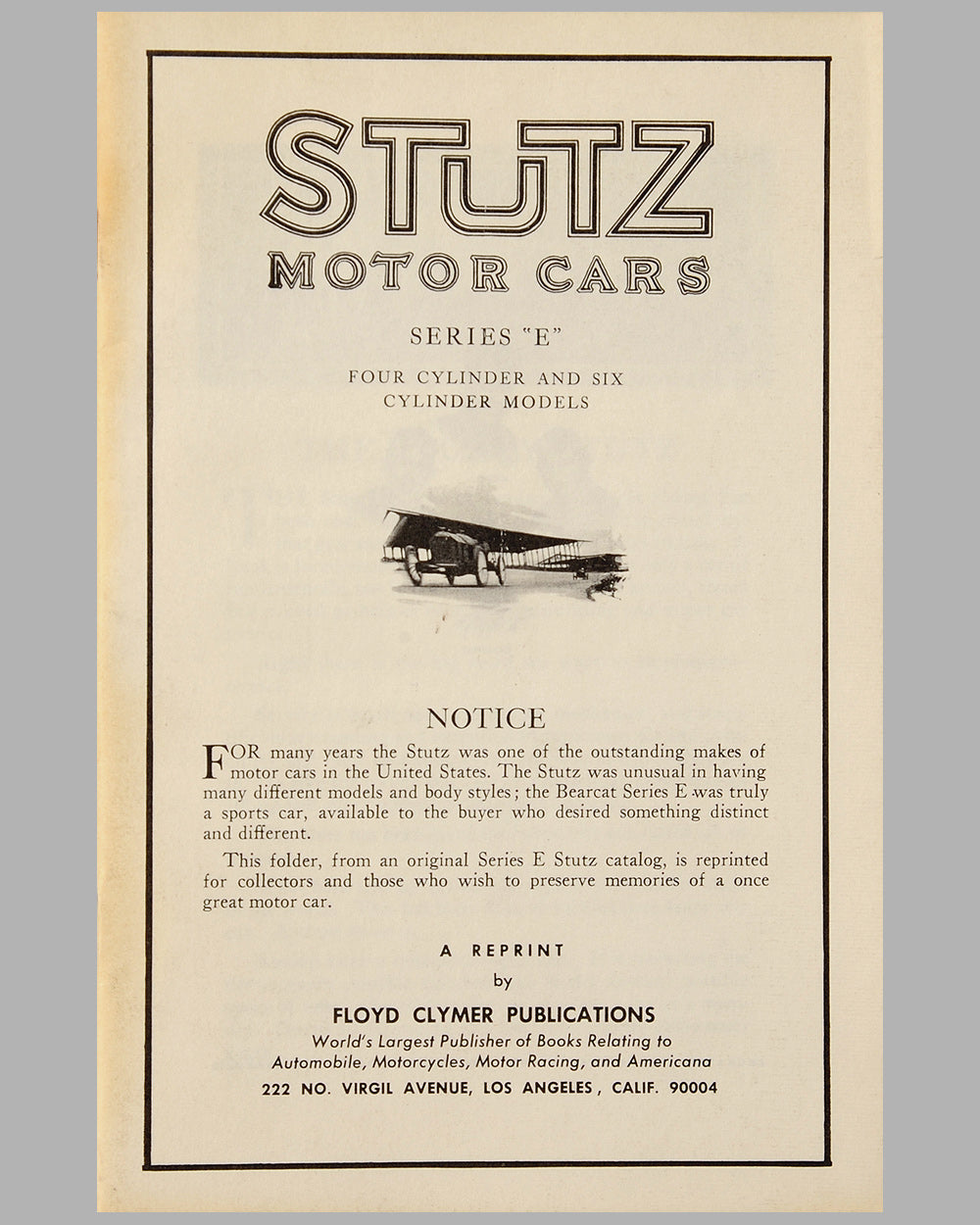 STUTZ
MOTOR CARS

SERIES "E"

FOUR CYLINDER AND SIX CYLINDER MODELS

NOTICE

FOR many years the Stutz was one of the outstanding makes of motor cars in the United States. The Stutz was unusual in having many different models and body styles; the Bearcat Series E was truly a sports car, available to the buyer who desired something distinct and different.

This folder, from an original Series E Stutz catalog, is reprinted for collectors and those who wish to preserve memories of a once great motor car.

A REPRINT
by
FLOYD CLYMER PUBLICATIONS
World's Largest Publisher of Books Relating to Automobile, Motorcycles, Motor Racing, and Americana
222 NO. VIRGIL AVENUE, LOS ANGELES, CALIF. 90004